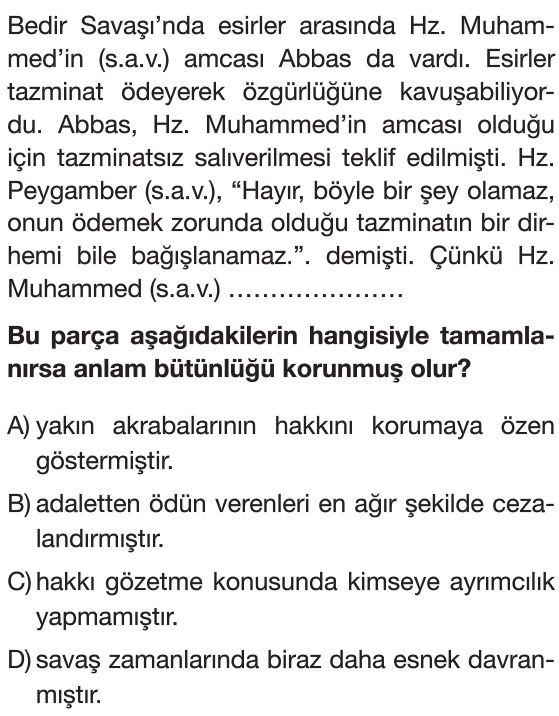 Bedir Savaşı'nda esirler arasında Hz. Muhammed'in (s.a.v.) amcası Abbas da vardı. Esirler tazminat ödeyerek özgürlüğüne kavuşabiliyordu. Abbas, Hz. Muhammed'in amcası olduğu için tazminatsız salıverilmesi teklif edilmişti. Hz. Peygamber (s.a.v.), "Hayır, böyle bir şey olamaz, onun ödemek zorunda olduğu tazminatın bir dirhemi bile bağışlanamaz.". demişti. Çünkü Hz. Muhammed (s.a.v.) ......................

Bu parça aşağıdakilerin hangisiyle tamamlanırsa anlam bütünlüğü korunmuş olur?

A) yakın akrabalarının hakkını korumaya özen göstermiştir.

B) adaletten ödün verenleri en ağır şekilde cezalandırmıştır.

C) hakkı gözetme konusunda kimseye ayrımcılık yapmamıştır.

D) savaş zamanlarında biraz daha esnek davranmıştır.